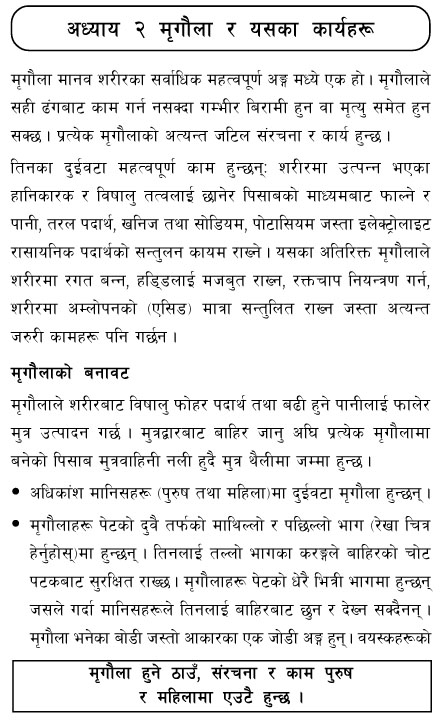 अध्याय २ मृगौला र यसका कार्यहरू

मृगौला मानव शरीरका सर्वाधिक महत्वपूर्ण अङ्ग मध्ये एक हो। मृगौलाले सही ढंगबाट काम गर्न नसक्दा गम्भीर बिरामी हुन वा मृत्यु समेत हुन सक्छ। प्रत्येक मृगौलाको अत्यन्त जटिल संरचना र कार्य हुन्छ।

तिनका दुईवटा महत्वपूर्ण काम हुन्छन्: शरीरमा उत्पन्न भएका हानिकारक र विषालु तत्वलाई छानेर पिसाबको माध्यमबाट फाल्ने र पानी, तरल पदार्थ, खनिज तथा सोडियम, पोटासियम जस्ता इलेक्ट्रोलाइट रासायनिक पदार्थको सन्तुलन कायम राख्ने। यसका अतिरिक्त मृगौलाले शरीरमा रगत बन्न, हड्डिलाई मजबुत राख्न, रक्तचाप नियन्त्रण गर्न, शरीरमा अम्लोपनको (एसिड) मात्रा सन्तुलित राख्न जस्ता अत्यन्त जरुरी कामहरू पनि गर्छन।

मृगौलाको बनावट

मृगौलाले शरीरबाट विषालु फोहर पदार्थ तथा बढी हुने पानीलाई फालेर मुत्र उत्पादन गर्छ। मुत्रद्वारबाट बाहिर जानु अघि प्रत्येक मृगौलामा बनेको पिसाब मुत्रवाहिनी नली हुदै मुत्र थैलीमा जम्मा हुन्छ।

• अधिकांश मानिसहरू (पुरुष तथा महिला)मा दुईवटा मृगौला हुन्छन्।

• मृगौलाहरू पेटको दुवै तर्फको माथिल्लो र पछिल्लो भाग (रेखा चित्र हेर्नुहोस्)मा हुन्छन्। तिनलाई तल्लो भागका करङ्गले बाहिरको चोट पटकबाट सुरक्षित राख्छ। मृगौलाहरू पेटको धेरै भित्री भागमा हुन्छन् जसले गर्दा मानिसहरूले तिनलाई बाहिरबाट छुन र देख्न सक्दैनन्। मृगौला भनेका बोडी जस्तो आकारका एक जोडी अङ्ग हुन्। वयस्कहरूको

मृगौला हुने ठाउँ, संरचना र काम पुरुष र महिलामा एउटै हुन्छ।